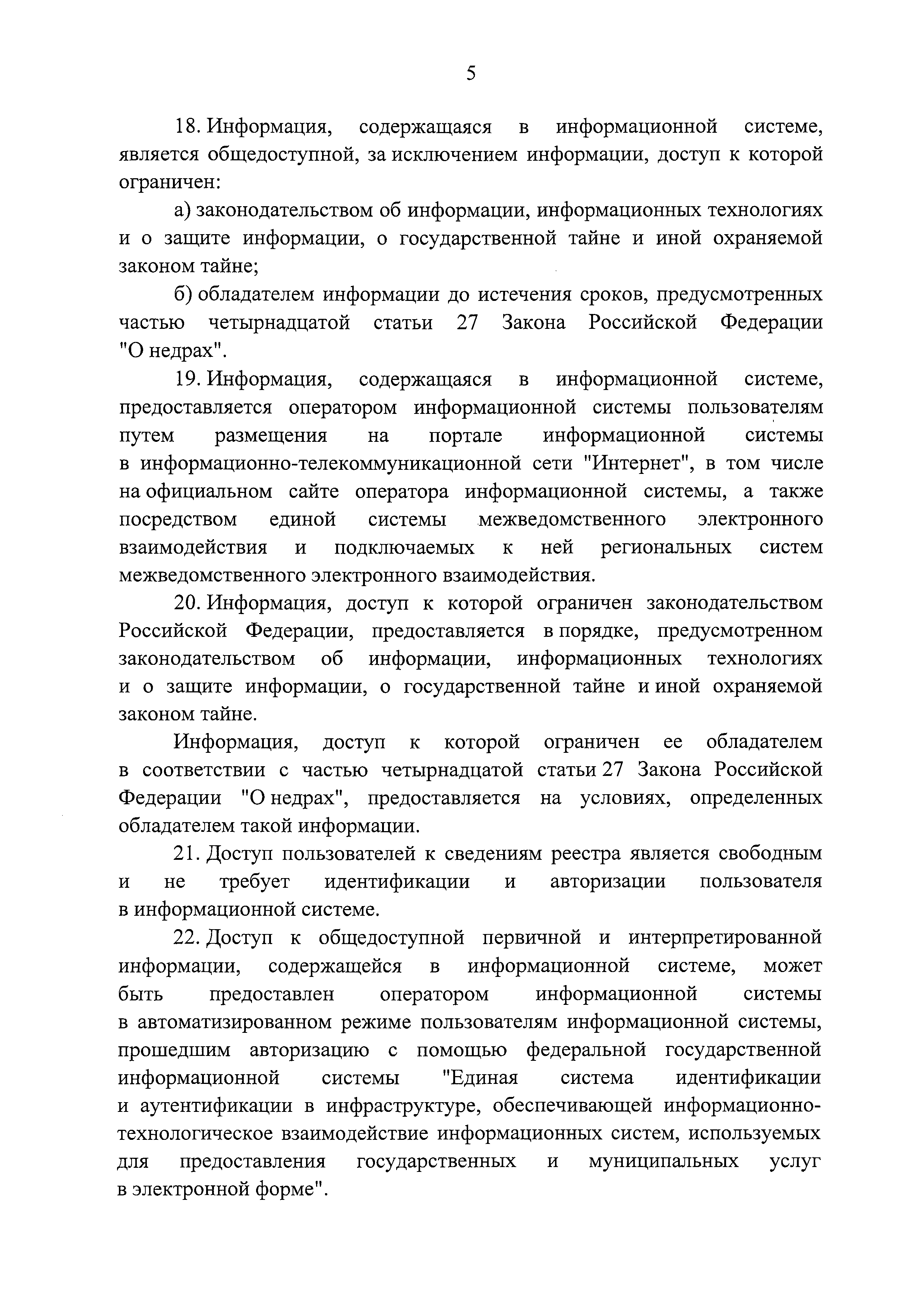 5

18. Информация, содержащаяся в информационной системе, является общедоступной, за исключением информации, доступ к которой ограничен:

а) законодательством об информации, информационных технологиях и о защите информации, о государственной тайне и иной охраняемой законом тайне;

б) обладателем информации до истечения сроков, предусмотренных частью четырнадцатой статьи 27 Закона Российской Федерации "О недрах".

19. Информация, содержащаяся в информационной системе, предоставляется оператором информационной системы пользователям путем размещения на портале информационной системы в информационно-телекоммуникационной сети "Интернет", в том числе на официальном сайте оператора информационной системы, а также посредством единой системы межведомственного электронного взаимодействия и подключаемых к ней региональных систем межведомственного электронного взаимодействия.

20. Информация, доступ к которой ограничен законодательством Российской Федерации, предоставляется в порядке, предусмотренном законодательством об информации, информационных технологиях и о защите информации, о государственной тайне и иной охраняемой законом тайне.

Информация, доступ к которой ограничен ее обладателем в соответствии с частью четырнадцатой статьи 27 Закона Российской Федерации "О недрах", предоставляется на условиях, определенных обладателем такой информации.

21. Доступ пользователей к сведениям реестра является свободным и не требует идентификации и авторизации пользователя в информационной системе.

22. Доступ к общедоступной первичной и интерпретированной информации, содержащейся в информационной системе, может быть предоставлен оператором информационной системы в автоматизированном режиме пользователям информационной системы, прошедшим авторизацию с помощью федеральной государственной информационной системы "Единая система идентификации и аутентификации в инфраструктуре, обеспечивающей информационно-технологическое взаимодействие информационных систем, используемых для предоставления государственных и муниципальных услуг в электронной форме".